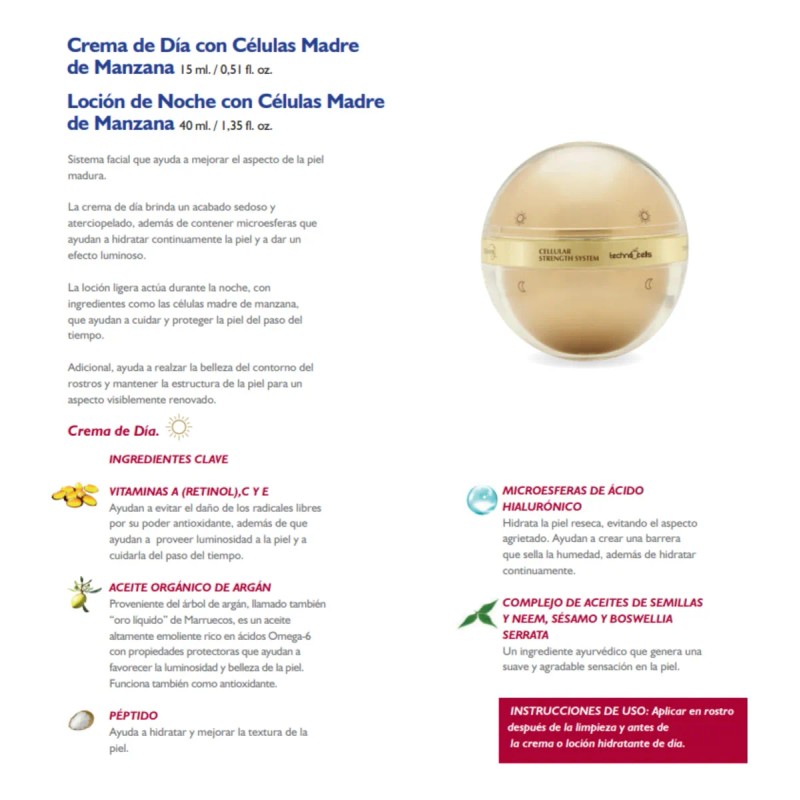 Crema de Día con Células Madre de Manzana 15 ml. / 0,51 fl. oz.

Loción de Noche con Células Madre de Manzana 40 ml. / 1,35 fl. oz.

Sistema facial que ayuda a mejorar el aspecto de la piel madura.

La crema de día brinda un acabado sedoso y aterciopelado, además de contener microesferas que ayudan a hidratar continuamente la piel y a dar un efecto luminoso.

La loción ligera actúa durante la noche, con ingredientes como las células madre de manzana, que ayudan a cuidar y proteger la piel del paso del tiempo.

Adicional, ayuda a realzar la belleza del contorno del rostros y mantener la estructura de la piel para un aspecto visiblemente renovado.

CELLULAR STRENGTH SYSTEM techno cells

Crema de Día.

INGREDIENTES CLAVE

VITAMINAS A (RETINOL),C Y E
Ayudan a evitar el daño de los radicales libres por su poder antioxidante, además de que ayudan a proveer luminosidad a la piel y a cuidarla del paso del tiempo.

ACEITE ORGÁNICO DE ARGÁN
Proveniente del árbol de argán, llamado también "oro líquido" de Marruecos, es un aceite altamente emoliente rico en ácidos Omega-6 con propiedades protectoras que ayudan a favorecer la luminosidad y belleza de la piel. Funciona también como antioxidante.

PÉPTIDO
Ayuda a hidratar y mejorar la textura de la piel.

MICROESFERAS DE ÁCIDO HIALURÓNICO
Hidrata la piel reseca, evitando el aspecto agrietado. Ayudan a crear una barrera que sella la humedad, además de hidratar continuamente.

COMPLEJO DE ACEITES DE SEMILLAS Y NEEM, SÉSAMO Y BOSWELLIA SERRATA
Un ingrediente ayurvédico que genera una suave y agradable sensación en la piel.

INSTRUCCIONES DE USO: Aplicar en rostro después de la limpieza y antes de la crema o loción hidratante de día.